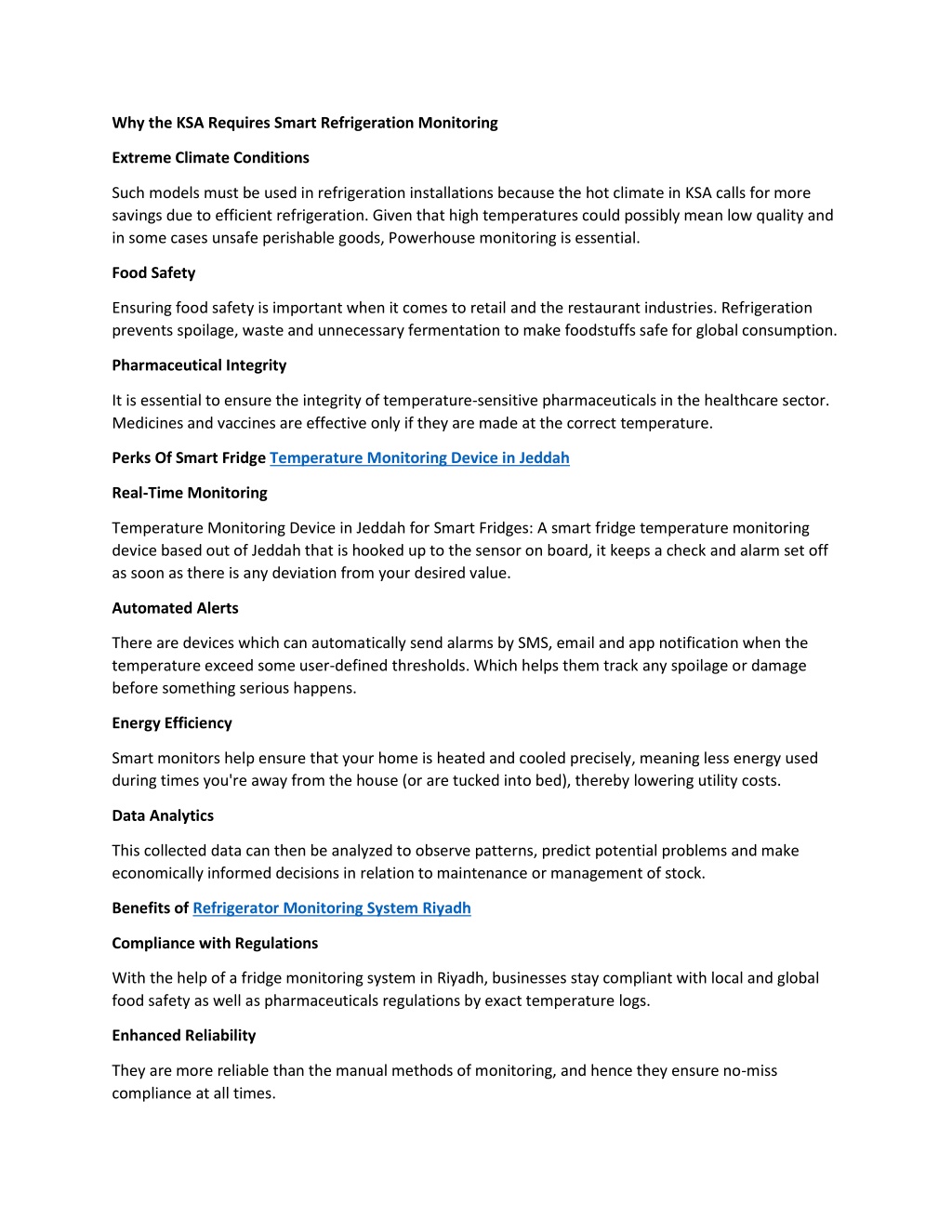 Why the KSA Requires Smart Refrigeration Monitoring

Extreme Climate Conditions

Such models must be used in refrigeration installations because the hot climate in KSA calls for more savings due to efficient refrigeration. Given that high temperatures could possibly mean low quality and in some cases unsafe perishable goods, Powerhouse monitoring is essential.

Food Safety

Ensuring food safety is important when it comes to retail and the restaurant industries. Refrigeration prevents spoilage, waste and unnecessary fermentation to make foodstuffs safe for global consumption.

Pharmaceutical Integrity

It is essential to ensure the integrity of temperature-sensitive pharmaceuticals in the healthcare sector. Medicines and vaccines are effective only if they are made at the correct temperature.

Perks Of Smart Fridge Temperature Monitoring Device in Jeddah

Real-Time Monitoring

Temperature Monitoring Device in Jeddah for Smart Fridges: A smart fridge temperature monitoring device based out of Jeddah that is hooked up to the sensor on board, it keeps a check and alarm set off as soon as there is any deviation from your desired value.

Automated Alerts

There are devices which can automatically send alarms by SMS, email and app notification when the temperature exceed some user-defined thresholds. Which helps them track any spoilage or damage before something serious happens.

Energy Efficiency

Smart monitors help ensure that your home is heated and cooled precisely, meaning less energy used during times you're away from the house (or are tucked into bed), thereby lowering utility costs.

Data Analytics

This collected data can then be analyzed to observe patterns, predict potential problems and make economically informed decisions in relation to maintenance or management of stock.

Benefits of Refrigerator Monitoring System Riyadh

Compliance with Regulations

With the help of a fridge monitoring system in Riyadh, businesses stay compliant with local and global food safety as well as pharmaceuticals regulations by exact temperature logs.

Enhanced Reliability

They are more reliable than the manual methods of monitoring, and hence they ensure no-miss compliance at all times.